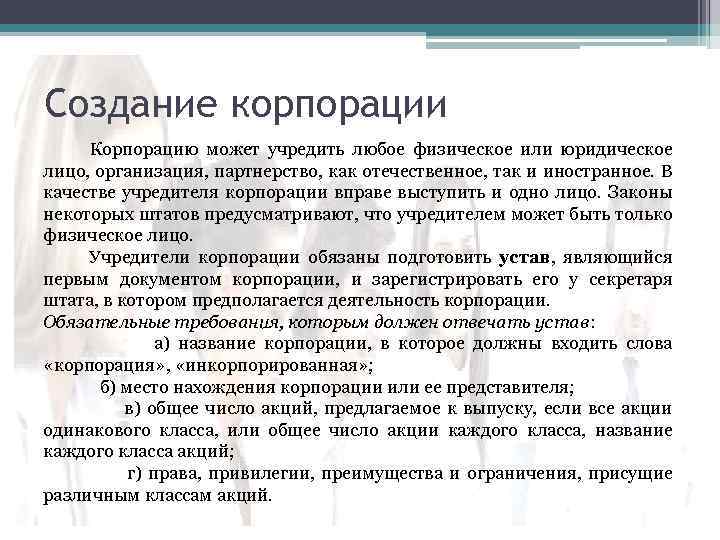 Создание корпорации

Корпорацию может учредить любое физическое или юридическое лицо, организация, партнерство, как отечественное, так и иностранное. В качестве учредителя корпорации вправе выступить и одно лицо. Законы некоторых штатов предусматривают, что учредителем может быть только физическое лицо.

Учредители корпорации обязаны подготовить устав, являющийся первым документом корпорации, и зарегистрировать его у секретаря штата, в котором предполагается деятельность корпорации.

Обязательные требования, которым должен отвечать устав:

а) название корпорации, в которое должны входить слова «корпорация», «инкорпорированная»;

б) место нахождения корпорации или ее представителя;

в) общее число акций, предлагаемое к выпуску, если все акции одинакового класса, или общее число акции каждого класса, название каждого класса акций;

г) права, привилегии, преимущества и ограничения, присущие различным классам акций.